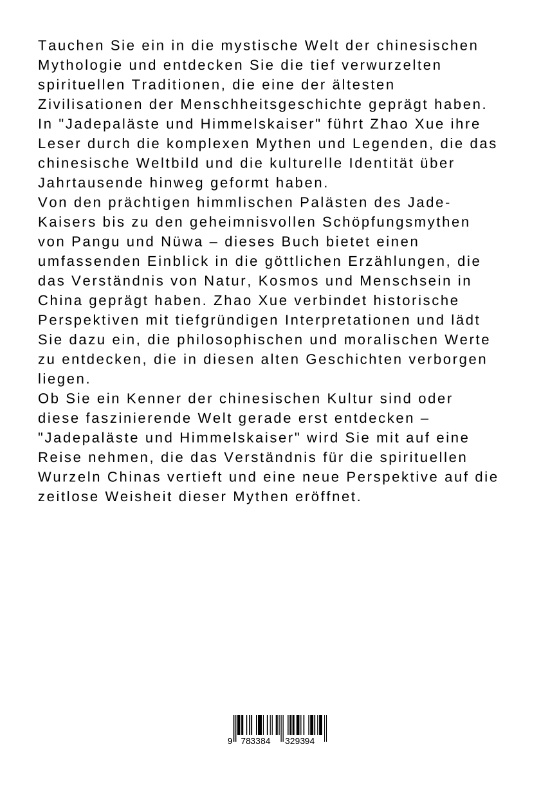 Tauchen Sie ein in die mystische Welt der chinesischen Mythologie und entdecken Sie die tief verwurzelten spirituellen Traditionen, die eine der ältesten Zivilisationen der Menschheitsgeschichte geprägt haben.
In "Jadepaläste und Himmelskaiser" führt Zhao Xue ihre Leser durch die komplexen Mythen und Legenden, die das chinesische Weltbild und die kulturelle Identität über Jahrtausende hinweg geformt haben.
Von den prächtigen himmlischen Palästen des Jade-Kaisers bis zu den geheimnisvollen Schöpfungsmythen von Pangu und Nüwa – dieses Buch bietet einen umfassenden Einblick in die göttlichen Erzählungen, die das Verständnis von Natur, Kosmos und Menschsein in China geprägt haben. Zhao Xue verbindet historische Perspektiven mit tiefgründigen Interpretationen und lädt Sie dazu ein, die philosophischen und moralischen Werte zu entdecken, die in diesen alten Geschichten verborgen liegen.
Ob Sie ein Kenner der chinesischen Kultur sind oder diese faszinierende Welt gerade erst entdecken – "Jadepaläste und Himmelskaiser" wird Sie mit auf eine Reise nehmen, die das Verständnis für die spirituellen Wurzeln Chinas vertieft und eine neue Perspektive auf die zeitlose Weisheit dieser Mythen eröffnet.

9 783384 329394